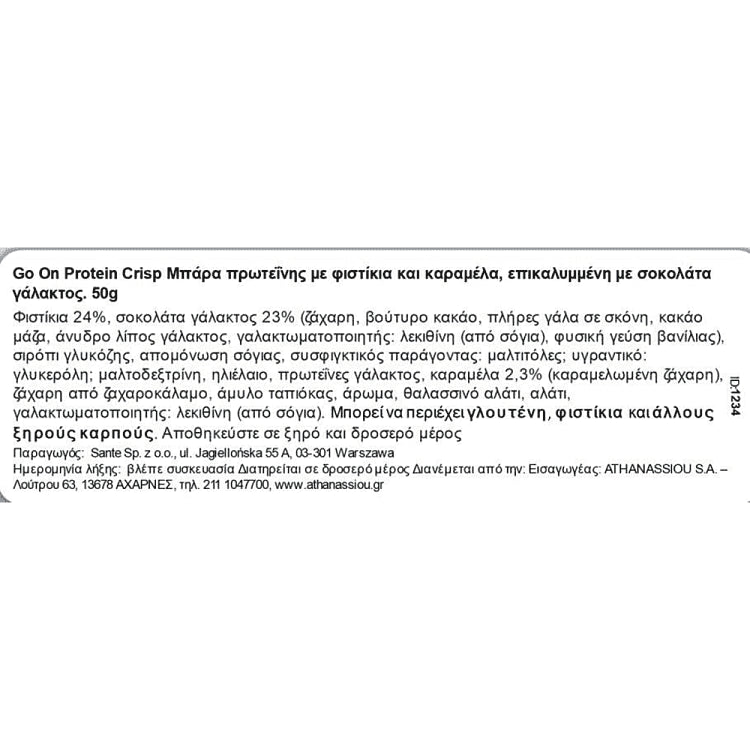 Go On Protein Crisp Μπάρα πρωτεΐνης με φιστίκια και καραμέλα, επικαλυμμένη με σοκολάτα γάλακτος. 50g

Φιστίκια 24%, σοκολάτα γάλακτος 23% (ζάχαρη, βούτυρο κακάο, πλήρες γάλα σε σκόνη, κακάο μάζα, άνυδρο λίπος γάλακτος, γαλακτωματοποιητής: λεκιθίνη (από σόγια), φυσική γεύση βανίλιας), σιρόπι γλυκόζης, απομόνωση σόγιας, συσφιγκτικός παράγοντας: μαλτιτόλες; υγραντικό: γλυκερόλη; μαλτοδεξτρίνη, ηλιέλαιο, πρωτεΐνες γάλακτος, καραμέλα 2,3% (καραμελωμένη ζάχαρη), ζάχαρη από ζαχαροκάλαμο, άμυλο ταπιόκας, άρωμα, θαλασσινό αλάτι, αλάτι, γαλακτωματοποιητής: λεκιθίνη (από σόγια). Μπορεί να περιέχει γλουτένη, φιστίκια και άλλους ξηρούς καρπούς. Αποθηκεύστε σε ξηρό και δροσερό μέρος

Παραγωγός: Sante Sp. z o.o., ul. Jagiellońska 55 A, 03-301 Warszawa

Ημερομηνία λήξης: βλέπε συσκευασία Διατηρείται σε δροσερό μέρος Διανέμεται από την: Εισαγωγέας: ATHANASSIOU S.A. – Λούτρου 63, 13678 ΑΧΑΡΝΕΣ, τηλ. 211 1047700, www.athanassiou.gr

ID:1234